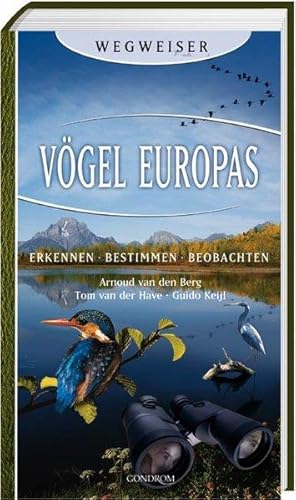 WEGWEISER

VÖGEL EUROPAS

ERKENNEN · BESTIMMEN · BEOBACHTEN

Arnoud van den Berg
Tom van der Have · Guido Keijl

GONDROM